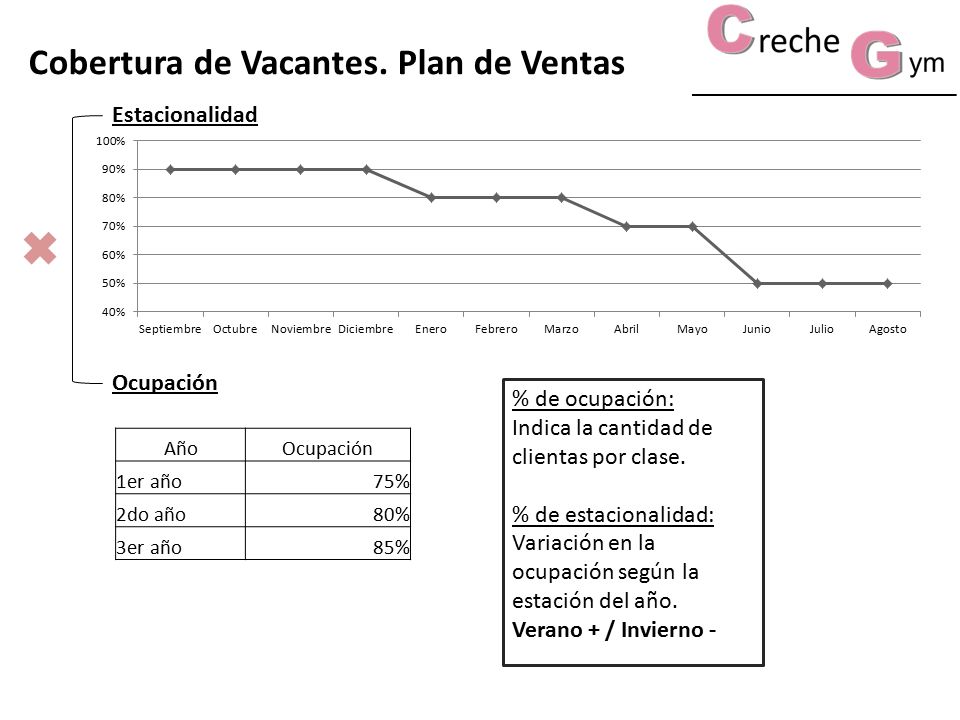 Cobertura de Vacantes. Plan de Ventas

Creche Gym

Estacionalidad

100%
90%
80%
70%
60%
50%
40%

Septiembre Octubre Noviembre Diciembre Enero Febrero Marzo Abril Mayo Junio Julio Agosto

Ocupación

| Año | Ocupación |
|---|---|
| 1er año | 75% |
| 2do año | 80% |
| 3er año | 85% |

% de ocupación:
Indica la cantidad de clientas por clase.

% de estacionalidad:
Variación en la ocupación según la estación del año.
Verano + / Invierno -